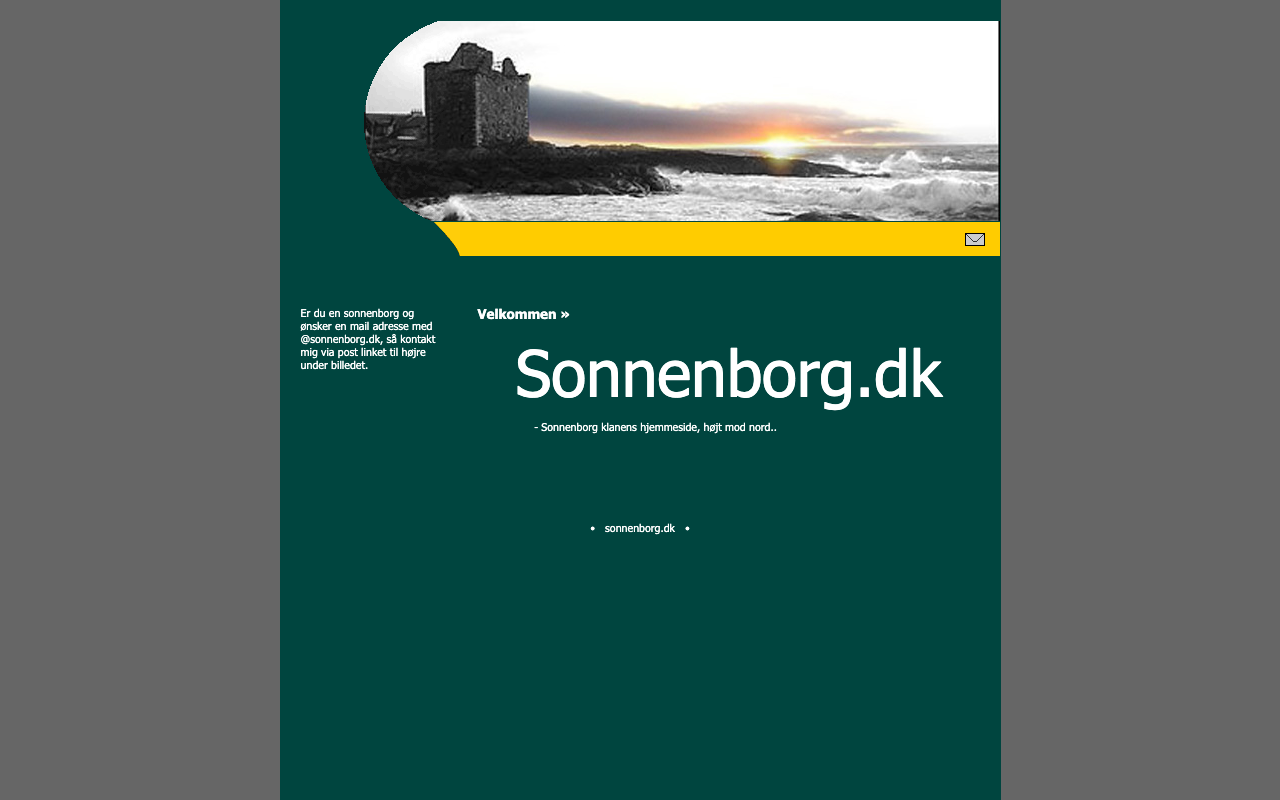 Er du en sonnenborg og ønsker en mail adresse med @sonnenborg.dk, så kontakt mig via post linket til højre under billedet.

Velkommen »

Sonnenborg.dk

- Sonnenborg klanens hjemmeside, højt mod nord..

• sonnenborg.dk •